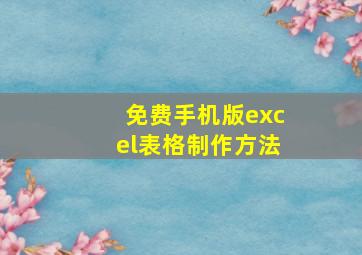 免费手机版excel表格制作方法